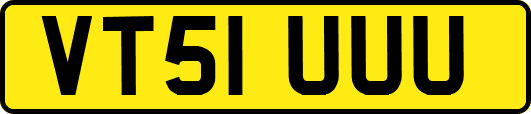 VT51 UUU